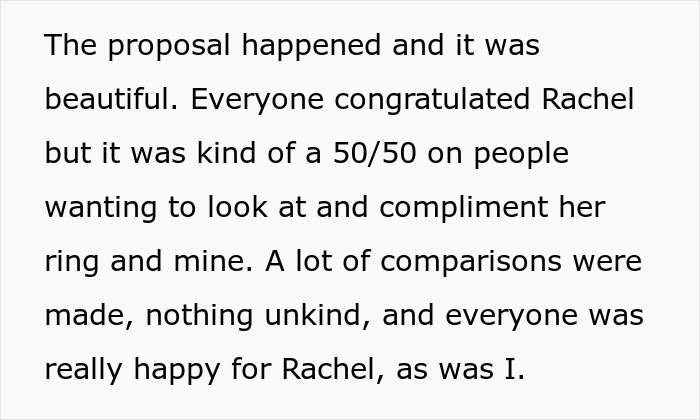 The proposal happened and it was beautiful. Everyone congratulated Rachel but it was kind of a 50/50 on people wanting to look at and compliment her ring and mine. A lot of comparisons were made, nothing unkind, and everyone was really happy for Rachel, as was I.